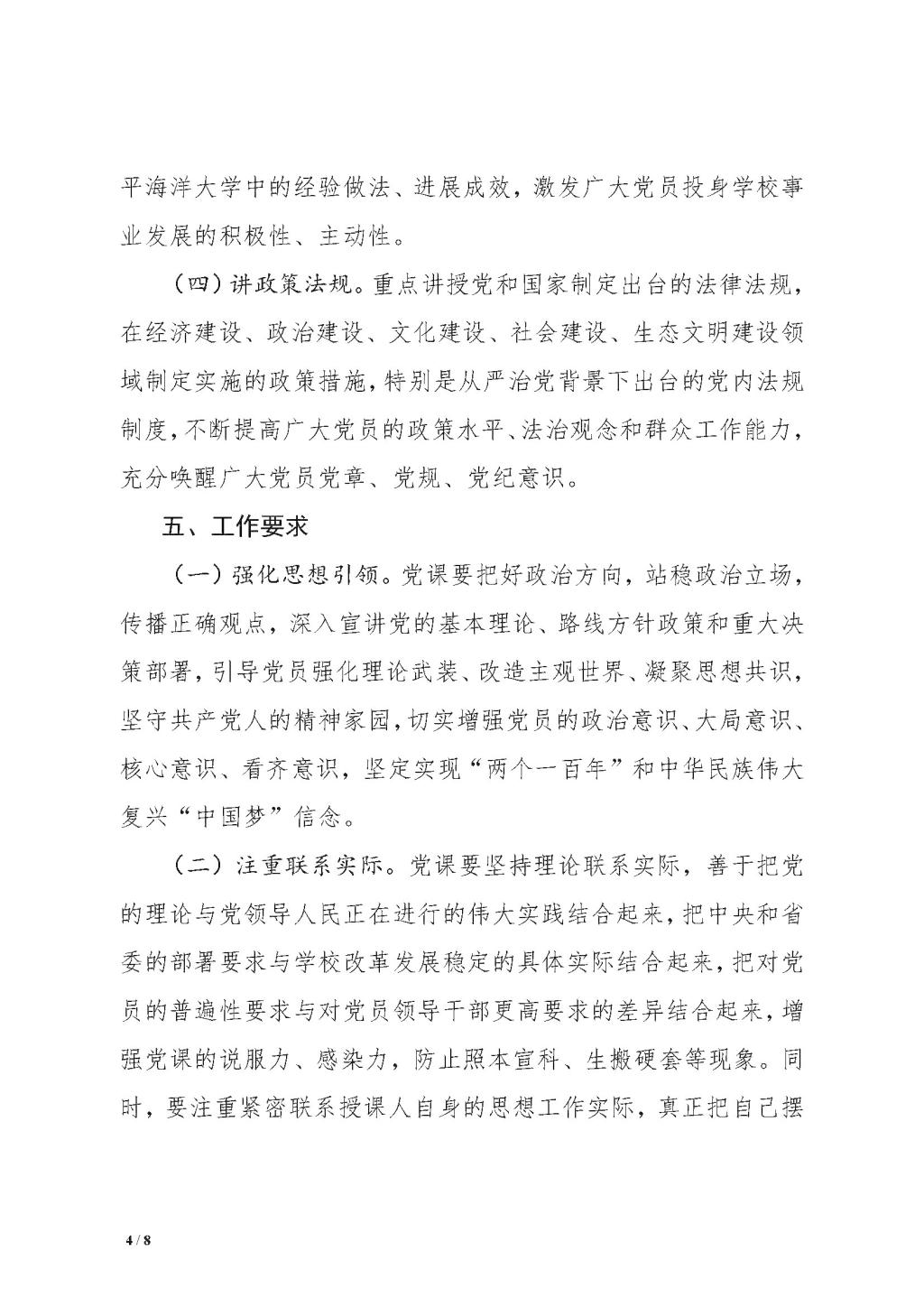 平海洋大学中的经验做法、进展成效，激发广大党员投身学校事业发展的积极性、主动性。

（四）讲政策法规。重点讲授党和国家制定出台的法律法规，在经济建设、政治建设、文化建设、社会建设、生态文明建设领域制定实施的政策措施，特别是从严治党背景下出台的党内法规制度，不断提高广大党员的政策水平、法治观念和群众工作能力，充分唤醒广大党员党章、党规、党纪意识。

五、工作要求

（一）强化思想引领。党课要把好政治方向，站稳政治立场，传播正确观点，深入宣讲党的基本理论、路线方针政策和重大决策部署，引导党员强化理论武装、改造主观世界、凝聚思想共识，坚守共产党人的精神家园，切实增强党员的政治意识、大局意识、核心意识、看齐意识，坚定实现“两个一百年”和中华民族伟大复兴“中国梦”信念。

（二）注重联系实际。党课要坚持理论联系实际，善于把党的理论与党领导人民正在进行的伟大实践结合起来，把中央和省委的部署要求与学校改革发展稳定的具体实际结合起来，把对党员的普遍性要求与对党员领导干部更高要求的差异结合起来，增强党课的说服力、感染力，防止照本宣科、生搬硬套等现象。同时，要注重紧密联系授课人自身的思想工作实际，真正把自己摆

4 / 8